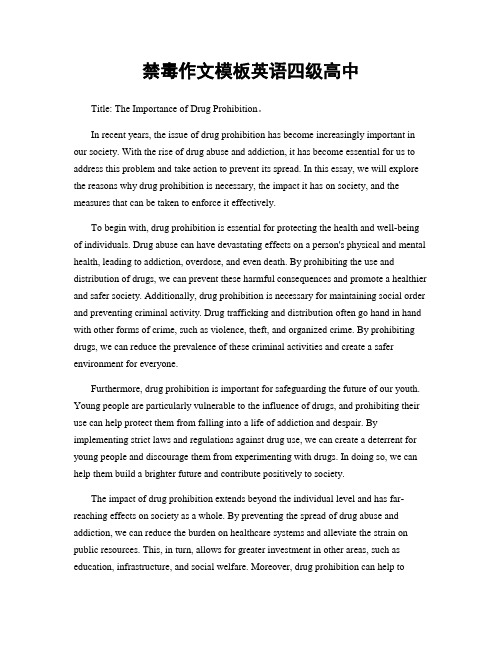 禁毒作文模板英语四级高中

Title: The Importance of Drug Prohibition。

In recent years, the issue of drug prohibition has become increasingly important in our society. With the rise of drug abuse and addiction, it has become essential for us to address this problem and take action to prevent its spread. In this essay, we will explore the reasons why drug prohibition is necessary, the impact it has on society, and the measures that can be taken to enforce it effectively.

To begin with, drug prohibition is essential for protecting the health and well-being of individuals. Drug abuse can have devastating effects on a person's physical and mental health, leading to addiction, overdose, and even death. By prohibiting the use and distribution of drugs, we can prevent these harmful consequences and promote a healthier and safer society. Additionally, drug prohibition is necessary for maintaining social order and preventing criminal activity. Drug trafficking and distribution often go hand in hand with other forms of crime, such as violence, theft, and organized crime. By prohibiting drugs, we can reduce the prevalence of these criminal activities and create a safer environment for everyone.

Furthermore, drug prohibition is important for safeguarding the future of our youth. Young people are particularly vulnerable to the influence of drugs, and prohibiting their use can help protect them from falling into a life of addiction and despair. By implementing strict laws and regulations against drug use, we can create a deterrent for young people and discourage them from experimenting with drugs. In doing so, we can help them build a brighter future and contribute positively to society.

The impact of drug prohibition extends beyond the individual level and has far-reaching effects on society as a whole. By preventing the spread of drug abuse and addiction, we can reduce the burden on healthcare systems and alleviate the strain on public resources. This, in turn, allows for greater investment in other areas, such as education, infrastructure, and social welfare. Moreover, drug prohibition can help to